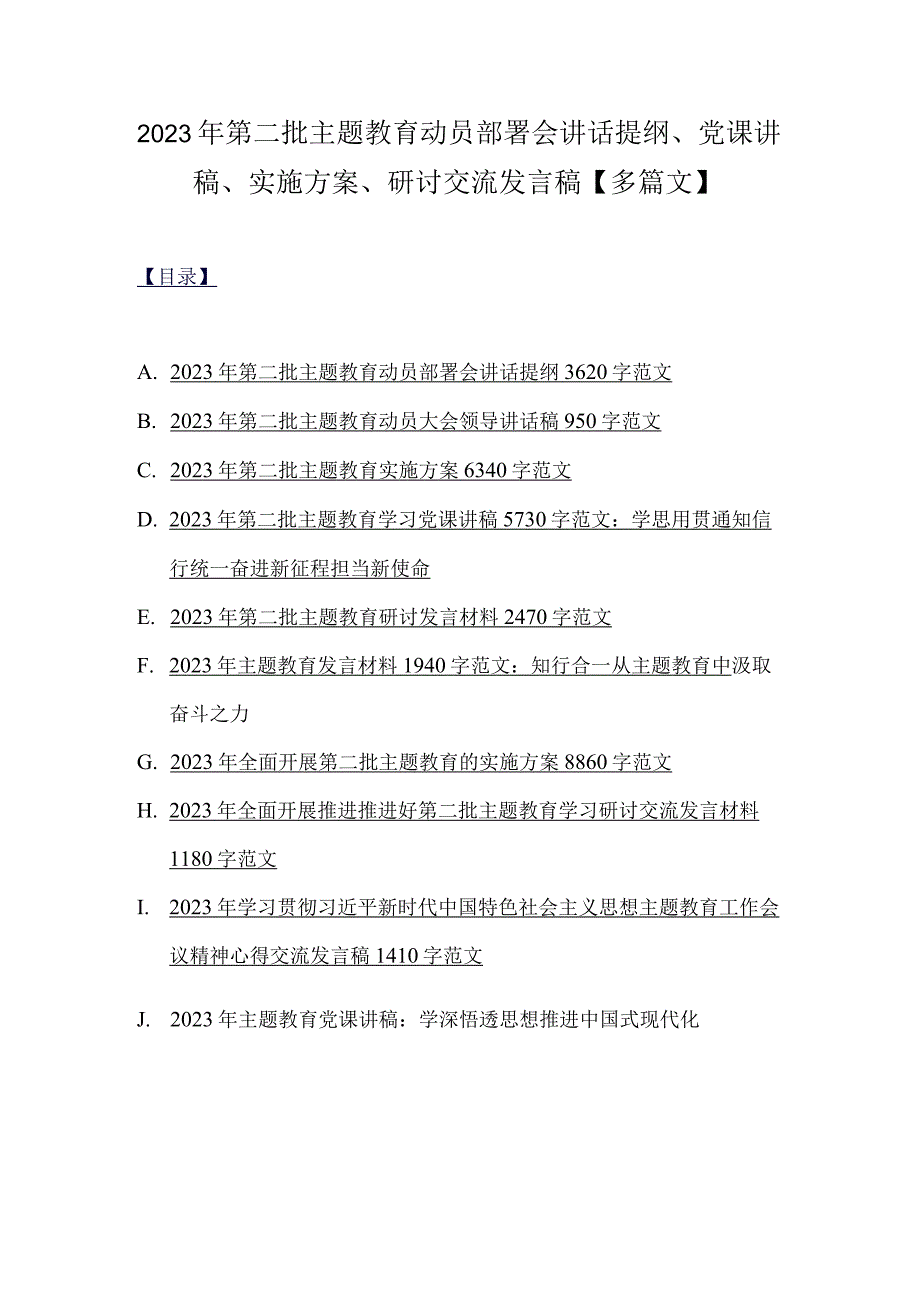 2023年第二批主题教育动员部署会讲话提纲、党课讲稿、实施方案、研讨交流发言稿【多篇文】

【目录】

A. 2023年第二批主题教育动员部署会讲话提纲3620字范文

B. 2023年第二批主题教育动员大会领导讲话稿950字范文

C. 2023年第二批主题教育实施方案6340字范文

D. 2023年第二批主题教育学习党课讲稿5730字范文：学思用贯通知信行统一奋进新征程担当新使命

E. 2023年第二批主题教育研讨发言材料2470字范文

F. 2023年主题教育发言材料1940字范文：知行合一从主题教育中汲取奋斗之力

G. 2023年全面开展第二批主题教育的实施方案8860字范文

H. 2023年全面开展推进推进好第二批主题教育学习研讨交流发言材料1180字范文

I. 2023年学习贯彻习近平新时代中国特色社会主义思想主题教育工作会议精神心得交流发言稿1410字范文

J. 2023年主题教育党课讲稿：学深悟透思想推进中国式现代化